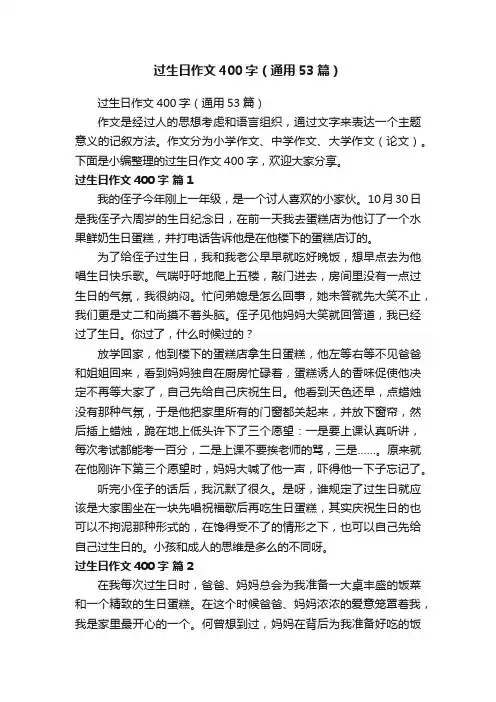 过生日作文 400 字（通用 53 篇）

过生日作文 400 字（通用 53 篇）

作文是经过人的思想考虑和语言组织，通过文字来表达一个主题意义的记叙方法。作文分为小学作文、中学作文、大学作文（论文）。下面是小编整理的过生日作文 400 字，欢迎大家分享。

过生日作文 400 字 篇 1

我的侄子今年刚上一年级，是一个讨人喜欢的小家伙。10月30日是我侄子六周岁的生日纪念日，在前一天我去蛋糕店为他订了一个水果鲜奶生日蛋糕，并打电话告诉他是在他楼下的蛋糕店订的。

为了给侄子过生日，我和我老公早早就吃好晚饭，想早点去为他唱生日快乐歌。气喘吁吁地爬上五楼，敲门进去，房间里没有一点过生日的气氛，我很纳闷。忙问弟媳是怎么回事，她未答就先大笑不止，我们更是丈二和尚摸不着头脑。侄子见他妈妈大笑就回答道，我已经过了生日。你过了，什么时候过的？

放学回家，他到楼下的蛋糕店拿生日蛋糕，他左等右等不见爸爸和姐姐回来，看到妈妈独自在厨房忙碌着，蛋糕诱人的香味促使他决定不再等大家了，自己先给自己庆祝生日。他看到天色还早，点蜡烛没有那种气氛，于是他把家里所有的门窗都关起来，并放下窗帘，然后插上蜡烛，跪在地上低头许下了三个愿望：一是要上课认真听讲，每次考试都能考一百分，二是上课不要挨老师的骂，三是……。原来就在他刚许下第三个愿望时，妈妈大喊了他一声，吓得他一下子忘记了。

听完小侄子的话后，我沉默了很久。是呀，谁规定了过生日就应该是大家围坐在一块先唱祝福歌后再吃生日蛋糕，其实庆祝生日的也可以不拘泥那种形式的，在馋得受不了的情形之下，也可以自己先给自己过生日的。小孩和成人的思维是多么的不同呀。

过生日作文 400 字 篇 2

在我每次过生日时，爸爸、妈妈总会为我准备一大桌丰盛的饭菜和一个精致的生日蛋糕。在这个时候爸爸、妈妈浓浓的爱意笼罩着我，我是家里最开心的一个。何曾想到过，妈妈在背后为我准备好吃的饭